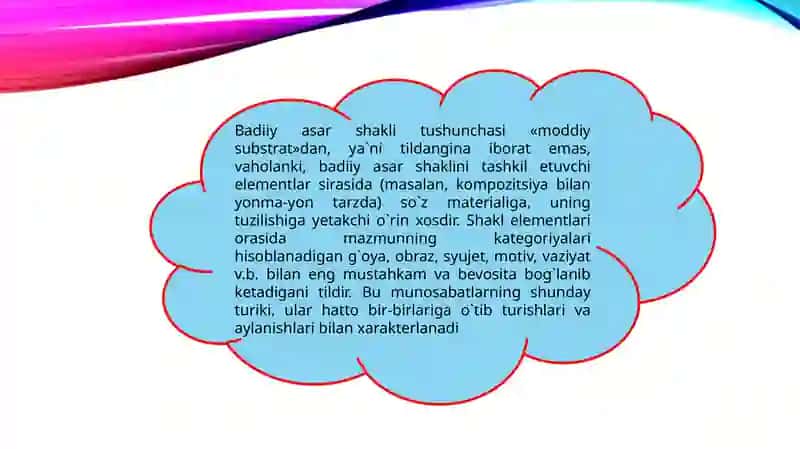 Badiiy asar shakli tushunchasi «moddiy substrat»dan, ya`ni tildangina iborat emas, vaholanki, badiiy asar shaklini tashkil etuvchi elementlar sirasida (masalan, kompozitsiya bilan yonma-yon tarzda) so`z materialiga, uning tuzilishiga yetakchi o`rin xosdir. Shakl elementlari orasida mazmunning kategoriyalari hisoblanadigan g`oya, obraz, syujet, motiv, vaziyat v.b. bilan eng mustahkam va bevosita bog`lanib ketadigani tildir. Bu munosabatlarning shunday turiki, ular hatto bir-birlariga o`tib turishlari va aylanishlari bilan xarakterlanadi